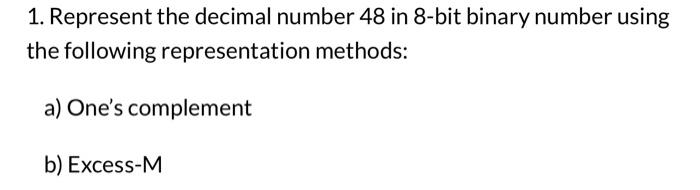 1. Represent the decimal number 48 in 8-bit binary number using the following representation methods:

a) One's complement

b) Excess-M